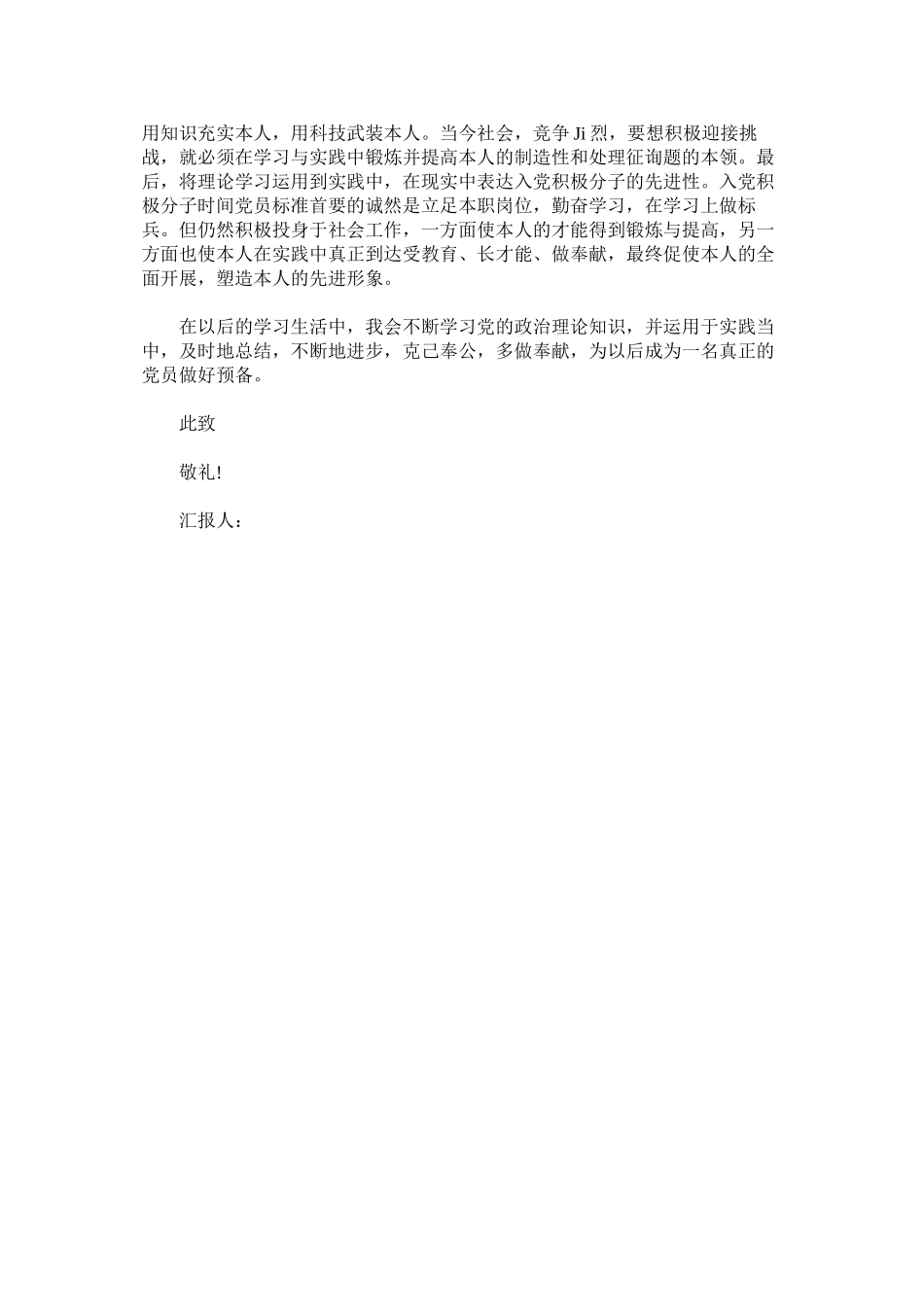 用知识充实本人，用科技武装本人。当今社会，竞争 Ji 烈，要想积极迎接挑战，就必须在学习与实践中锻炼并提高本人的制造性和处理征询题的本领。最后，将理论学习运用到实践中，在现实中表达入党积极分子的先进性。入党积极分子时间党员标准首要的诚然是立足本职岗位，勤奋学习，在学习上做标兵。但仍然积极投身于社会工作，一方面使本人的才能得到锻炼与提高，另一方面也使本人在实践中真正到达受教育、长才能、做奉献，最终促使本人的全面开展，塑造本人的先进形象。

在以后的学习生活中，我会不断学习党的政治理论知识，并运用于实践当中，及时地总结，不断地进步，克己奉公，多做奉献，为以后成为一名真正的党员做好预备。

此致

敬礼!

汇报人：